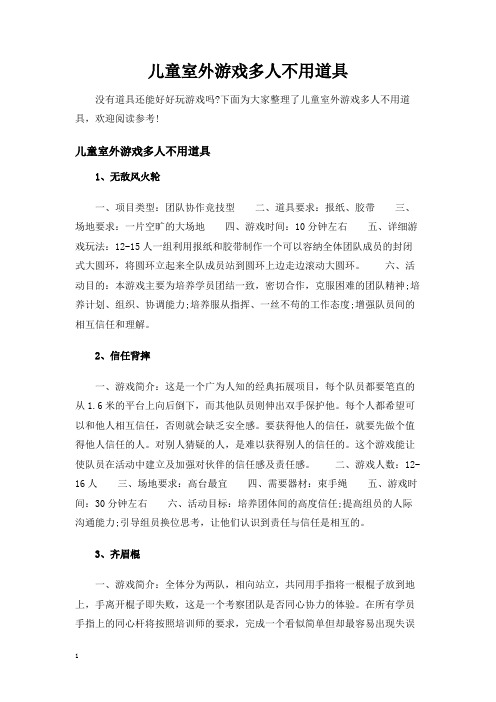 儿童室外游戏多人不用道具

没有道具还能好好玩游戏吗?下面为大家整理了儿童室外游戏多人不用道具，欢迎阅读参考!

儿童室外游戏多人不用道具

1、无敌风火轮

一、项目类型：团队协作竞技型　　二、道具要求：报纸、胶带　　三、场地要求：一片空旷的大场地　　四、游戏时间：10分钟左右　　五、详细游戏玩法：12-15人一组利用报纸和胶带制作一个可以容纳全体团队成员的封闭式大圆环，将圆环立起来全队成员站到圆环上边走边滚动大圆环。　　六、活动目的：本游戏主要为培养学员团结一致，密切合作，克服困难的团队精神;培养计划、组织、协调能力;培养服从指挥、一丝不苟的工作态度;增强队员间的相互信任和理解。

2、信任背摔

一、游戏简介：这是一个广为人知的经典拓展项目，每个队员都要笔直的从1.6米的平台上向后倒下，而其他队员则伸出双手保护他。每个人都希望可以和他人相互信任，否则就会缺乏安全感。要获得他人的信任，就要先做个值得他人信任的人。对别人猜疑的人，是难以获得别人的信任的。这个游戏能让使队员在活动中建立及加强对伙伴的信任感及责任感。　　二、游戏人数：12-16人　　三、场地要求：高台最宜　　四、需要器材：束手绳　　五、游戏时间：30分钟左右　　六、活动目标：培养团体间的高度信任;提高组员的人际沟通能力;引导组员换位思考，让他们认识到责任与信任是相互的。

3、齐眉棍

一、游戏简介：全体分为两队，相向站立，共同用手指将一根棍子放到地上，手离开棍子即失败，这是一个考察团队是否同心协力的体验。在所有学员手指上的同心杆将按照培训师的要求，完成一个看似简单但却最容易出现失误

1